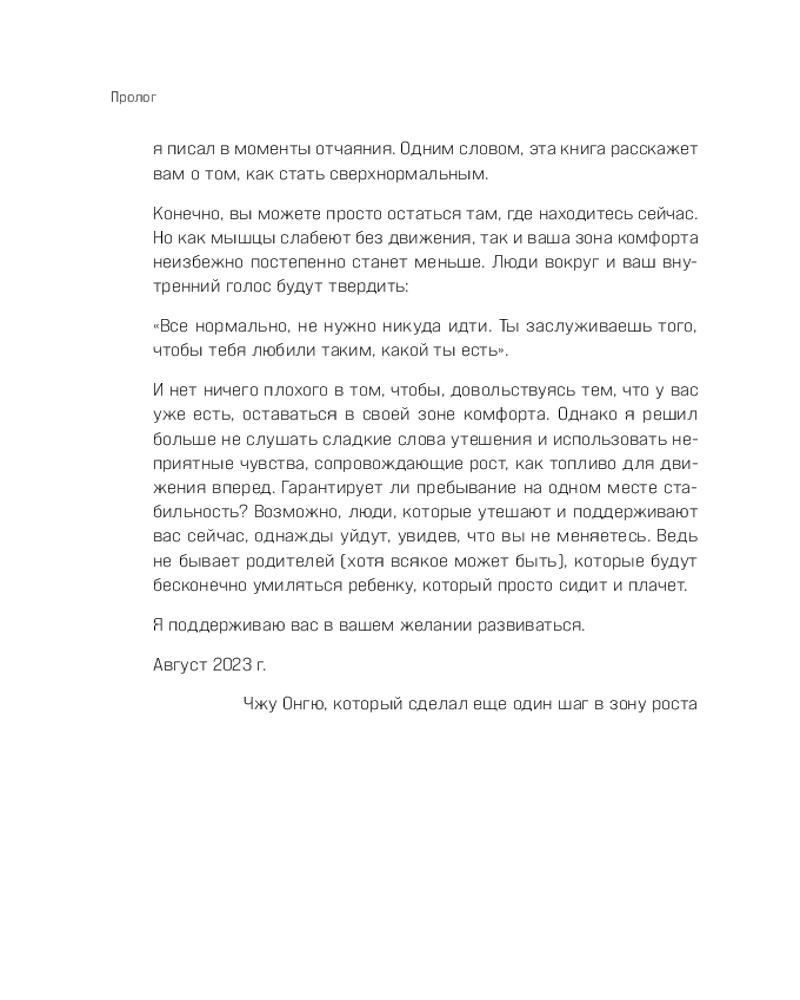 Пролог

я писал в моменты отчаяния. Одним словом, эта книга расскажет вам о том, как стать сверхнормальным.

Конечно, вы можете просто остаться там, где находитесь сейчас. Но как мышцы слабеют без движения, так и ваша зона комфорта неизбежно постепенно станет меньше. Люди вокруг и ваш внутренний голос будут твердить:

«Все нормально, не нужно никуда идти. Ты заслуживаешь того, чтобы тебя любили таким, какой ты есть».

И нет ничего плохого в том, чтобы, довольствуясь тем, что у вас уже есть, оставаться в своей зоне комфорта. Однако я решил больше не слушать сладкие слова утешения и использовать неприятные чувства, сопровождающие рост, как топливо для движения вперед. Гарантирует ли пребывание на одном месте стабильность? Возможно, люди, которые утешают и поддерживают вас сейчас, однажды уйдут, увидев, что вы не меняетесь. Ведь не бывает родителей (хотя всякое может быть), которые будут бесконечно умиляться ребенку, который просто сидит и плачет.

Я поддерживаю вас в вашем желании развиваться.

Август 2023 г.

Чжу Онгю, который сделал еще один шаг в зону роста